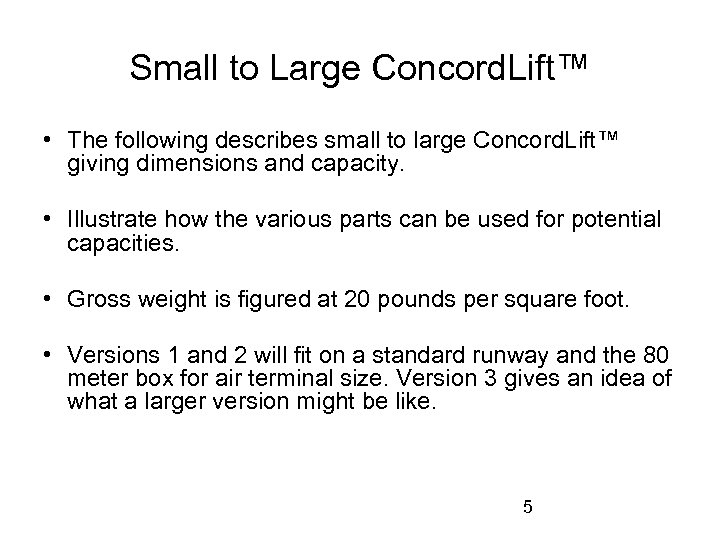 Small to Large ConcordLift™

• The following describes small to large ConcordLift™ giving dimensions and capacity.

• Illustrate how the various parts can be used for potential capacities.

• Gross weight is figured at 20 pounds per square foot.

• Versions 1 and 2 will fit on a standard runway and the 80 meter box for air terminal size. Version 3 gives an idea of what a larger version might be like.

5